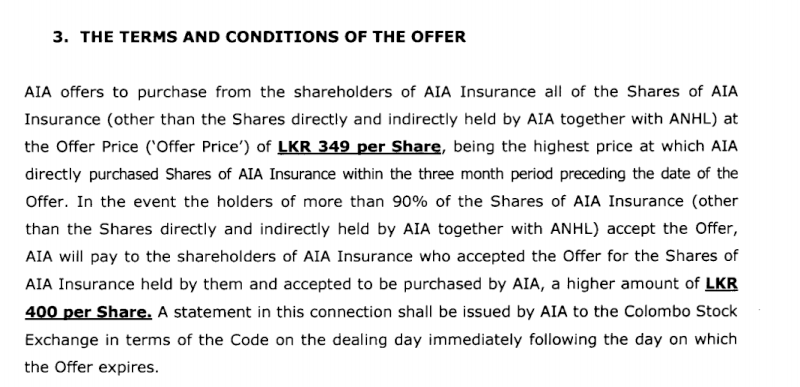 3. THE TERMS AND CONDITIONS OF THE OFFER

AIA offers to purchase from the shareholders of AIA Insurance all of the Shares of AIA Insurance (other than the Shares directly and indirectly held by AIA together with ANHL) at the Offer Price ('Offer Price') of LKR 349 per Share, being the highest price at which AIA directly purchased Shares of AIA Insurance within the three month period preceding the date of the Offer. In the event the holders of more than 90% of the Shares of AIA Insurance (other than the Shares directly and indirectly held by AIA together with ANHL) accept the Offer, AIA will pay to the shareholders of AIA Insurance who accepted the Offer for the Shares of AIA Insurance held by them and accepted to be purchased by AIA, a higher amount of LKR 400 per Share. A statement in this connection shall be issued by AIA to the Colombo Stock Exchange in terms of the Code on the dealing day immediately following the day on which the Offer expires.